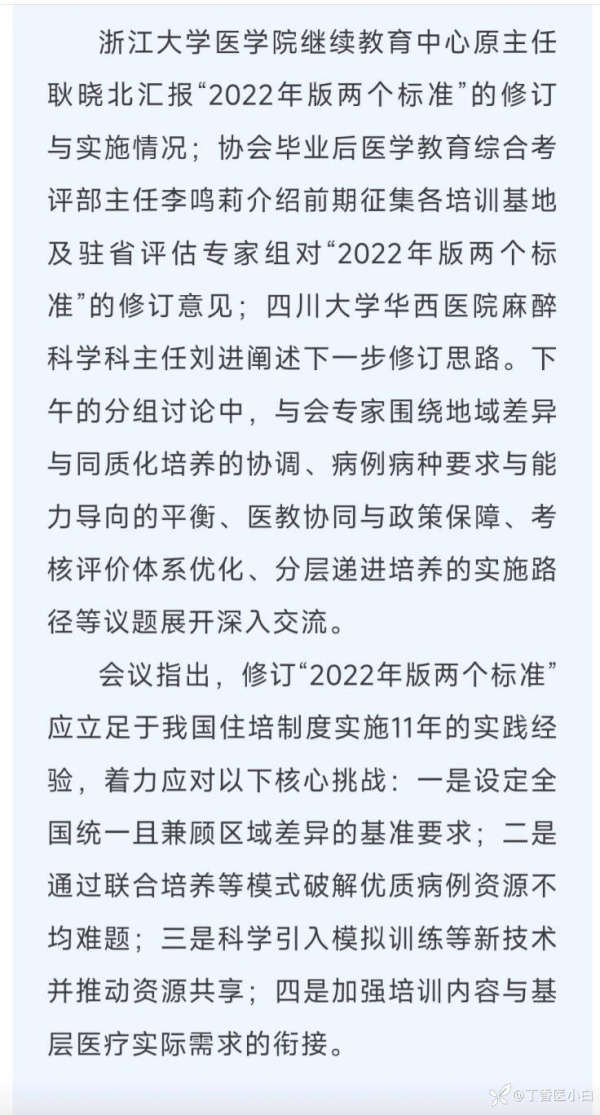 浙江大学医学院继续教育中心原主任耿晓北汇报“2022年版两个标准”的修订与实施情况；协会毕业后医学教育综合考评部主任李鸣莉介绍前期征集各培训基地及驻省评估专家组对“2022年版两个标准”的修订意见；四川大学华西医院麻醉科学科主任刘进阐述下一步修订思路。下午的分组讨论中，与会专家围绕地域差异与同质化培养的协调、病例病种要求与能力导向的平衡、医教协同与政策保障、考核评价体系优化、分层递进培养的实施路径等议题展开深入交流。

会议指出，修订“2022年版两个标准”应立足于我国住培制度实施11年的实践经验，着力应对以下核心挑战：一是设定全国统一且兼顾区域差异的基准要求；二是通过联合培养等模式破解优质病例资源不均难题；三是科学引入模拟训练等新技术并推动资源共享；四是加强培训内容与基层医疗实际需求的衔接。

@丁香医小白